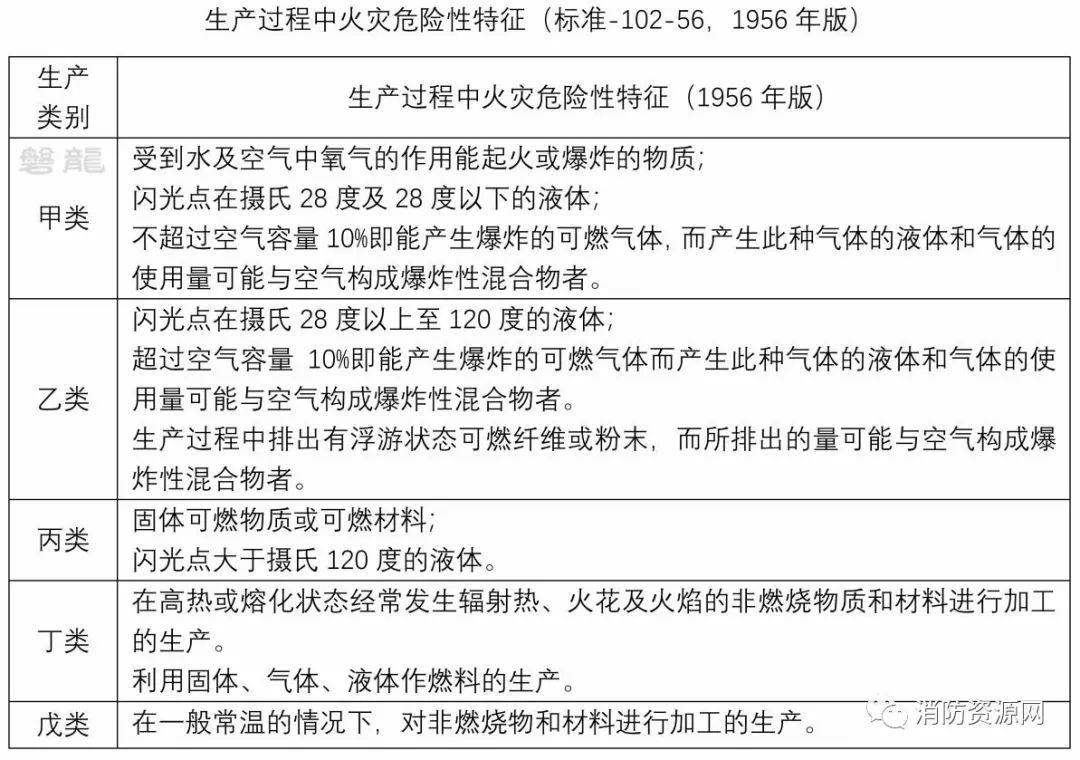 生产过程中火灾危险性特征（标准-102-56，1956 年版）

| 生产类别 | 生产过程中火灾危险性特征（1956 年版） |
|---|---|
| 磐龍 甲类 | 受到水及空气中氧气的作用能起火或爆炸的物质；<br>闪光点在摄氏 28 度及 28 度以下的液体；<br>不超过空气容量 10%即能产生爆炸的可燃气体，而产生此种气体的液体和气体的使用量可能与空气构成爆炸性混合物者。 |
| 乙类 | 闪光点在摄氏 28 度以上至 120 度的液体；<br>超过空气容量 10%即能产生爆炸的可燃气体而产生此种气体的液体和气体的使用量可能与空气构成爆炸性混合物者。<br>生产过程中排出有浮游状态可燃纤维或粉末，而所排出的量可能与空气构成爆炸性混合物者。 |
| 丙类 | 固体可燃物质或可燃材料；<br>闪光点大于摄氏 120 度的液体。 |
| 丁类 | 在高热或熔化状态经常发生辐射热、火花及火焰的非燃烧物质和材料进行加工的生产。<br>利用固体、气体、液体作燃料的生产。 |
| 戊类 | 在一般常温的情况下，对非燃烧物和材料进行加工的生产。 |

消防资源网